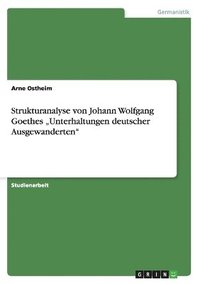 Germanistik

Arne Ostheim

Strukturanalyse von Johann Wolfgang Goethes „Unterhaltungen deutscher Ausgewanderten“

Studienarbeit

GRIN